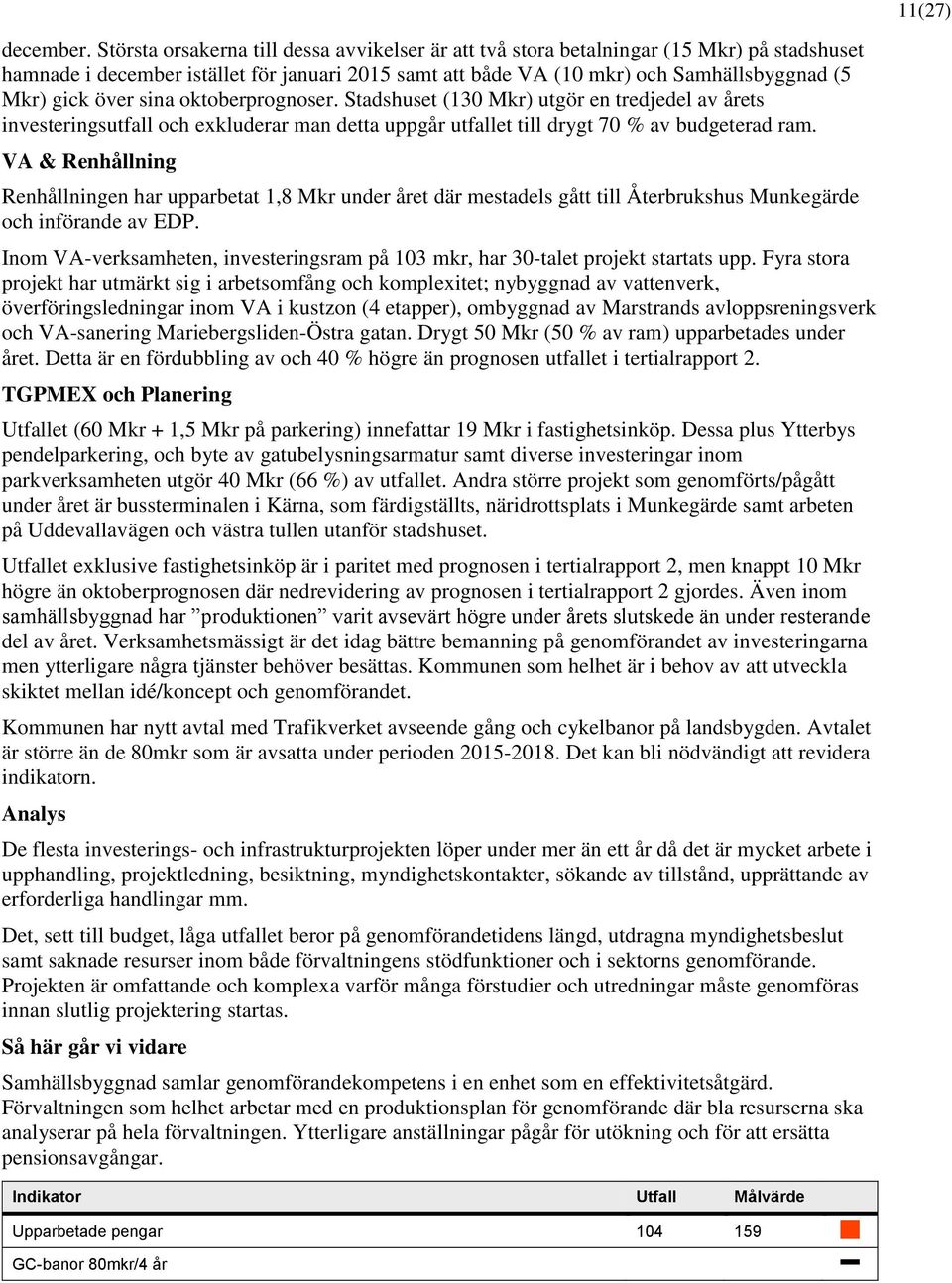 11(27)

december. Största orsakerna till dessa avvikelser är att två stora betalningar (15 Mkr) på stadshuset hamnade i december istället för januari 2015 samt att både VA (10 mkr) och Samhällsbyggnad (5 Mkr) gick över sina oktoberprognoser. Stadshuset (130 Mkr) utgör en tredjedel av årets investeringsutfall och exkluderar man detta uppgår utfallet till drygt 70 % av budgeterad ram.

VA & Renhållning

Renhållningen har upparbetat 1,8 Mkr under året där mestadels gått till Återbrukshus Munkegärde och införande av EDP.

Inom VA-verksamheten, investeringsram på 103 mkr, har 30-talet projekt startats upp. Fyra stora projekt har utmärkt sig i arbetsomfång och komplexitet; nybyggnad av vattenverk, överföringsledningar inom VA i kustzon (4 etapper), ombyggnad av Marstrands avloppsreningsverk och VA-sanering Mariebergsliden-Östra gatan. Drygt 50 Mkr (50 % av ram) upparbetades under året. Detta är en fördubbling av och 40 % högre än prognosen utfallet i tertialrapport 2.

TGPMEX och Planering

Utfallet (60 Mkr + 1,5 Mkr på parkering) innefattar 19 Mkr i fastighetsinköp. Dessa plus Ytterbys pendelparkering, och byte av gatubelysningsarmatur samt diverse investeringar inom parkverksamheten utgör 40 Mkr (66 %) av utfallet. Andra större projekt som genomförts/pågått under året är bussterminalen i Kärna, som färdigställts, näridrottsplats i Munkegärde samt arbeten på Uddevallavägen och västra tullen utanför stadshuset.

Utfallet exklusive fastighetsinköp är i paritet med prognosen i tertialrapport 2, men knappt 10 Mkr högre än oktoberprognosen där nedrevidering av prognosen i tertialrapport 2 gjordes. Även inom samhällsbyggnad har ”produktionen” varit avsevärt högre under årets slutskede än under resterande del av året. Verksamhetsmässigt är det idag bättre bemanning på genomförandet av investeringarna men ytterligare några tjänster behöver besättas. Kommunen som helhet är i behov av att utveckla skiktet mellan idé/koncept och genomförandet.

Kommunen har nytt avtal med Trafikverket avseende gång och cykelbanor på landsbygden. Avtalet är större än de 80mkr som är avsatta under perioden 2015-2018. Det kan bli nödvändigt att revidera indikatorn.

Analys

De flesta investerings- och infrastrukturprojekten löper under mer än ett år då det är mycket arbete i upphandling, projektledning, besiktning, myndighetskontakter, sökande av tillstånd, upprättande av erforderliga handlingar mm.

Det, sett till budget, låga utfallet beror på genomförandetidens längd, utdragna myndighetsbeslut samt saknade resurser inom både förvaltningens stödfunktioner och i sektorns genomförande. Projekten är omfattande och komplexa varför många förstudier och utredningar måste genomföras innan slutlig projektering startas.

Så här går vi vidare

Samhällsbyggnad samlar genomförandekompetens i en enhet som en effektivitetsåtgärd. Förvaltningen som helhet arbetar med en produktionsplan för genomförande där bla resurserna ska analyserar på hela förvaltningen. Ytterligare anställningar pågår för utökning och för att ersätta pensionsavgångar.

| Indikator | Utfall | Målvärde | |
|---|---|---|---|
| Upparbetade pengar | 104 | 159 | |
| GC-banor 80mkr/4 år | | | |